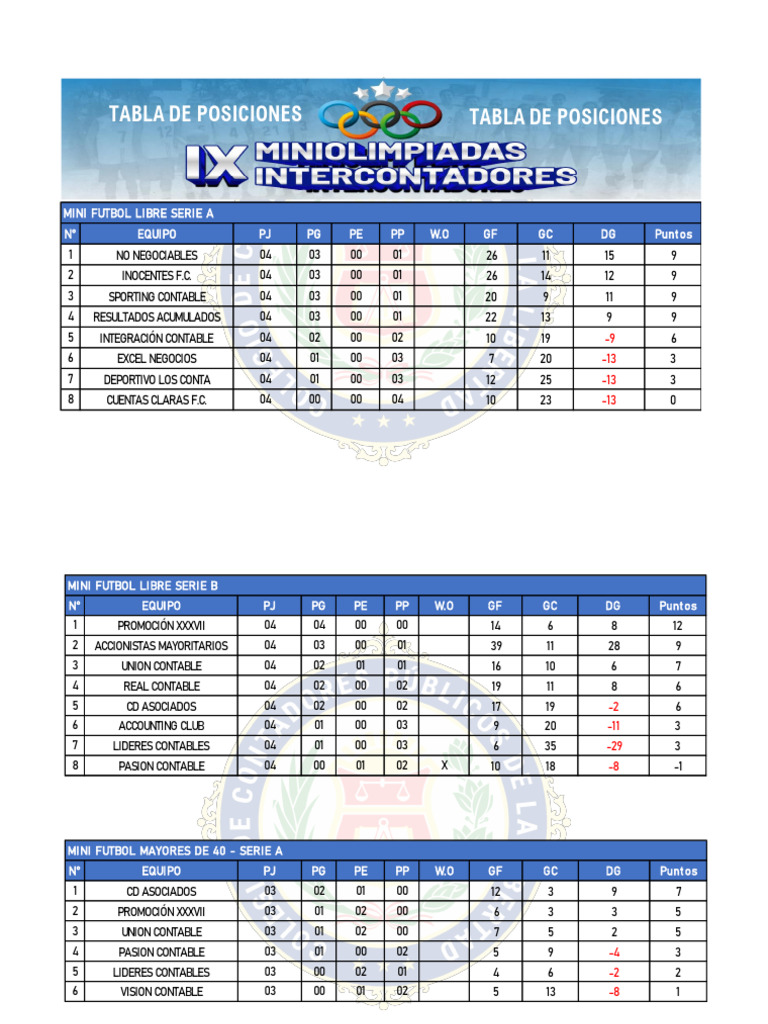 TABLA DE POSICIONES TABLA DE POSICIONES

IX MINIOLIMPIADAS INTERCONTADORES

MINI FUTBOL LIBRE SERIE A

| N° | EQUIPO | PJ | PG | PE | PP | W.O | GF | GC | DG | Puntos |
|---|---|---|---|---|---|---|---|---|---|---|
| 1 | NO NEGOCIABLES | 04 | 03 | 00 | 01 | | 26 | 11 | 15 | 9 |
| 2 | INOCENTES F.C. | 04 | 03 | 00 | 01 | | 26 | 14 | 12 | 9 |
| 3 | SPORTING CONTABLE | 04 | 03 | 00 | 01 | | 20 | 9 | 11 | 9 |
| 4 | RESULTADOS ACUMULADOS | 04 | 03 | 00 | 01 | | 22 | 13 | 9 | 9 |
| 5 | INTEGRACIÓN CONTABLE | 04 | 02 | 00 | 02 | | 10 | 19 | -9 | 6 |
| 6 | EXCEL NEGOCIOS | 04 | 01 | 00 | 03 | | 7 | 20 | -13 | 3 |
| 7 | DEPORTIVO LOS CONTA | 04 | 01 | 00 | 03 | | 12 | 25 | -13 | 3 |
| 8 | CUENTAS CLARAS F.C. | 04 | 00 | 00 | 04 | | 10 | 23 | -13 | 0 |

MINI FUTBOL LIBRE SERIE B

| N° | EQUIPO | PJ | PG | PE | PP | W.O | GF | GC | DG | Puntos |
|---|---|---|---|---|---|---|---|---|---|---|
| 1 | PROMOCIÓN XXXVII | 04 | 04 | 00 | 00 | | 14 | 6 | 8 | 12 |
| 2 | ACCIONISTAS MAYORITARIOS | 04 | 03 | 00 | 01 | | 39 | 11 | 28 | 9 |
| 3 | UNION CONTABLE | 04 | 02 | 01 | 01 | | 16 | 10 | 6 | 7 |
| 4 | REAL CONTABLE | 04 | 02 | 00 | 02 | | 19 | 11 | 8 | 6 |
| 5 | CD ASOCIADOS | 04 | 02 | 00 | 02 | | 17 | 19 | -2 | 6 |
| 6 | ACCOUNTING CLUB | 04 | 01 | 00 | 03 | | 9 | 20 | -11 | 3 |
| 7 | LIDERES CONTABLES | 04 | 01 | 00 | 03 | | 6 | 35 | -29 | 3 |
| 8 | PASION CONTABLE | 04 | 00 | 01 | 02 | X | 10 | 18 | -8 | -1 |

MINI FUTBOL MAYORES DE 40 - SERIE A

| N° | EQUIPO | PJ | PG | PE | PP | W.O | GF | GC | DG | Puntos |
|---|---|---|---|---|---|---|---|---|---|---|
| 1 | CD ASOCIADOS | 03 | 02 | 01 | 00 | | 12 | 3 | 9 | 7 |
| 2 | PROMOCIÓN XXXVII | 03 | 01 | 02 | 00 | | 6 | 3 | 3 | 5 |
| 3 | UNION CONTABLE | 03 | 01 | 02 | 00 | | 7 | 5 | 2 | 5 |
| 4 | PASION CONTABLE | 03 | 01 | 00 | 02 | | 5 | 9 | -4 | 3 |
| 5 | LIDERES CONTABLES | 03 | 00 | 02 | 01 | | 4 | 6 | -2 | 2 |
| 6 | VISION CONTABLE | 03 | 00 | 01 | 02 | | 5 | 13 | -8 | 1 |